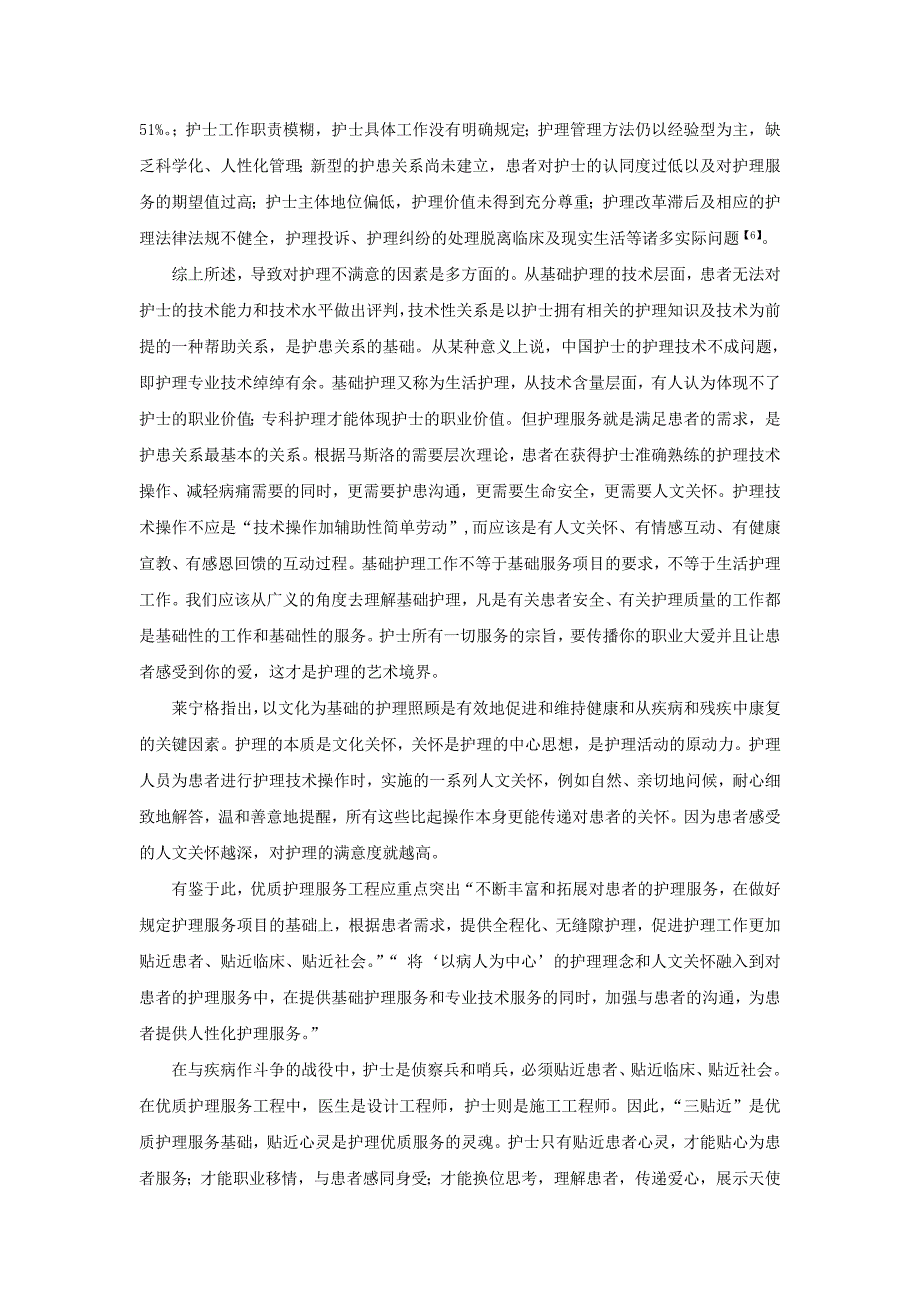 51%。；护士工作职责模糊，护士具体工作没有明确规定；护理管理方法仍以经验型为主，缺乏科学化、人性化管理；新型的护患关系尚未建立，患者对护士的认同度过低以及对护理服务的期望值过高；护士主体地位偏低，护理价值未得到充分尊重；护理改革滞后及相应的护理法律法规不健全，护理投诉、护理纠纷的处理脱离临床及现实生活等诸多实际问题【6】。

综上所述，导致对护理不满意的因素是多方面的。从基础护理的技术层面，患者无法对护士的技术能力和技术水平做出评判，技术性关系是以护士拥有相关的护理知识及技术为前提的一种帮助关系，是护患关系的基础。从某种意义上说，中国护士的护理技术不成问题，即护理专业技术绰绰有余。基础护理又称为生活护理，从技术含量层面，有人认为体现不了护士的职业价值；专科护理才能体现护士的职业价值。但护理服务就是满足患者的需求，是护患关系最基本的关系。根据马斯洛的需要层次理论，患者在获得护士准确熟练的护理技术操作、减轻病痛需要的同时，更需要护患沟通，更需要生命安全，更需要人文关怀。护理技术操作不应是“技术操作加辅助性简单劳动”，而应该是有人文关怀、有情感互动、有健康宣教、有感恩回馈的互动过程。基础护理工作不等于基础服务项目的要求，不等于生活护理工作。我们应该从广义的角度去理解基础护理，凡是有关患者安全、有关护理质量的工作都是基础性的工作和基础性的服务。护士所有一切服务的宗旨，要传播你的职业大爱并且让患者感受到你的爱，这才是护理的艺术境界。

莱宁格指出，以文化为基础的护理照顾是有效地促进和维持健康和从疾病和残疾中康复的关键因素。护理的本质是文化关怀，关怀是护理的中心思想，是护理活动的原动力。护理人员为患者进行护理技术操作时，实施的一系列人文关怀，例如自然、亲切地问候，耐心细致地解答，温和善意地提醒，所有这些比起操作本身更能传递对患者的关怀。因为患者感受的人文关怀越深，对护理的满意度就越高。

有鉴于此，优质护理服务工程应重点突出“不断丰富和拓展对患者的护理服务，在做好规定护理服务项目的基础上，根据患者需求，提供全程化、无缝隙护理，促进护理工作更加贴近患者、贴近临床、贴近社会。”“将‘以病人为中心’的护理理念和人文关怀融入到对患者的护理服务中，在提供基础护理服务和专业技术服务的同时，加强与患者的沟通，为患者提供人性化护理服务。”

在与疾病作斗争的战役中，护士是侦察兵和哨兵，必须贴近患者、贴近临床、贴近社会。在优质护理服务工程中，医生是设计工程师，护士则是施工工程师。因此，“三贴近”是优质护理服务基础，贴近心灵是护理优质服务的灵魂。护士只有贴近患者心灵，才能贴心为患者服务；才能职业移情，与患者感同身受；才能换位思考，理解患者，传递爱心，展示天使